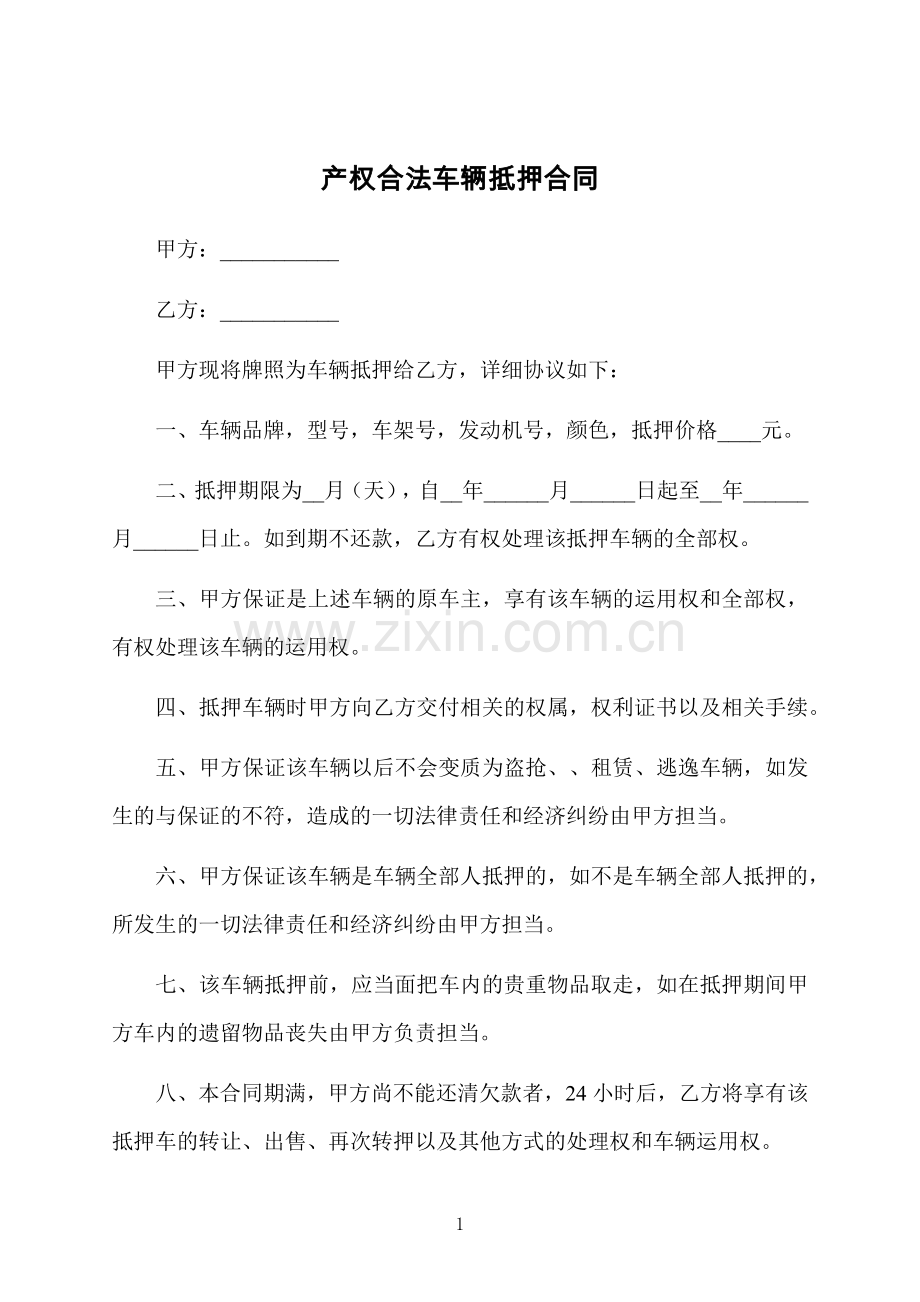 产权合法车辆抵押合同

甲方：____

乙方：____

甲方现将牌照为车辆抵押给乙方，详细协议如下：

一、车辆品牌，型号，车架号，发动机号，颜色，抵押价格____元。

二、抵押期限为____月（天），自____年____月____日起至____年____月____日止。如到期不还款，乙方有权处理该抵押车辆的全部权。

三、甲方保证是上述车辆的原车主，享有该车辆的运用权和全部权，有权处理该车辆的运用权。

四、抵押车辆时甲方向乙方交付相关的权属，权利证书以及相关手续。

五、甲方保证该车辆以后不会变质为盗抢、、租赁、逃逸车辆，如发生的与保证的不符，造成的一切法律责任和经济纠纷由甲方担当。

六、甲方保证该车辆是车辆全部人抵押的，如不是车辆全部人抵押的，所发生的一切法律责任和经济纠纷由甲方担当。

七、该车辆抵押前，应当面把车内的贵重物品取走，如在抵押期间甲方车内的遗留物品丧失由甲方负责担当。

八、本合同期满，甲方尚不能还清欠款者，24小时后，乙方将享有该抵押车的转让、出售、再次转押以及其他方式的处理权和车辆运用权。

1

www.zixin.com.cn